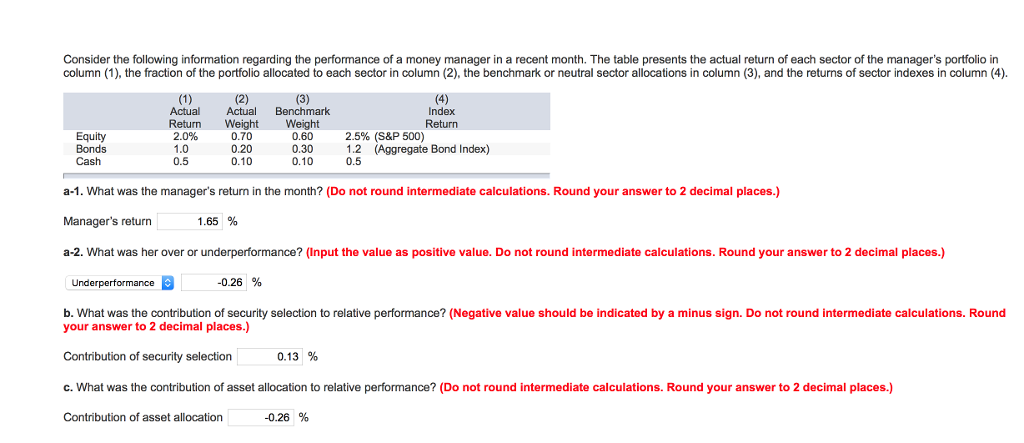 Consider the following information regarding the performance of a money manager in a recent month. The table presents the actual return of each sector of the manager's portfolio in column (1), the fraction of the portfolio allocated to each sector in column (2), the benchmark or neutral sector allocations in column (3), and the returns of sector indexes in column (4).

| | (1) Actual Return | (2) Actual Weight | (3) Benchmark Weight | (4) Index Return |
|---|---|---|---|---|
| Equity | 2.0% | 0.70 | 0.60 | 2.5% (S&P 500) |
| Bonds | 1.0 | 0.20 | 0.30 | 1.2 (Aggregate Bond Index) |
| Cash | 0.5 | 0.10 | 0.10 | 0.5 |

a-1. What was the manager's return in the month? (Do not round intermediate calculations. Round your answer to 2 decimal places.)

Manager's return 1.65 %

a-2. What was her over or underperformance? (Input the value as positive value. Do not round intermediate calculations. Round your answer to 2 decimal places.)

Underperformance -0.26 %

b. What was the contribution of security selection to relative performance? (Negative value should be indicated by a minus sign. Do not round intermediate calculations. Round your answer to 2 decimal places.)

Contribution of security selection 0.13 %

c. What was the contribution of asset allocation to relative performance? (Do not round intermediate calculations. Round your answer to 2 decimal places.)

Contribution of asset allocation -0.26 %